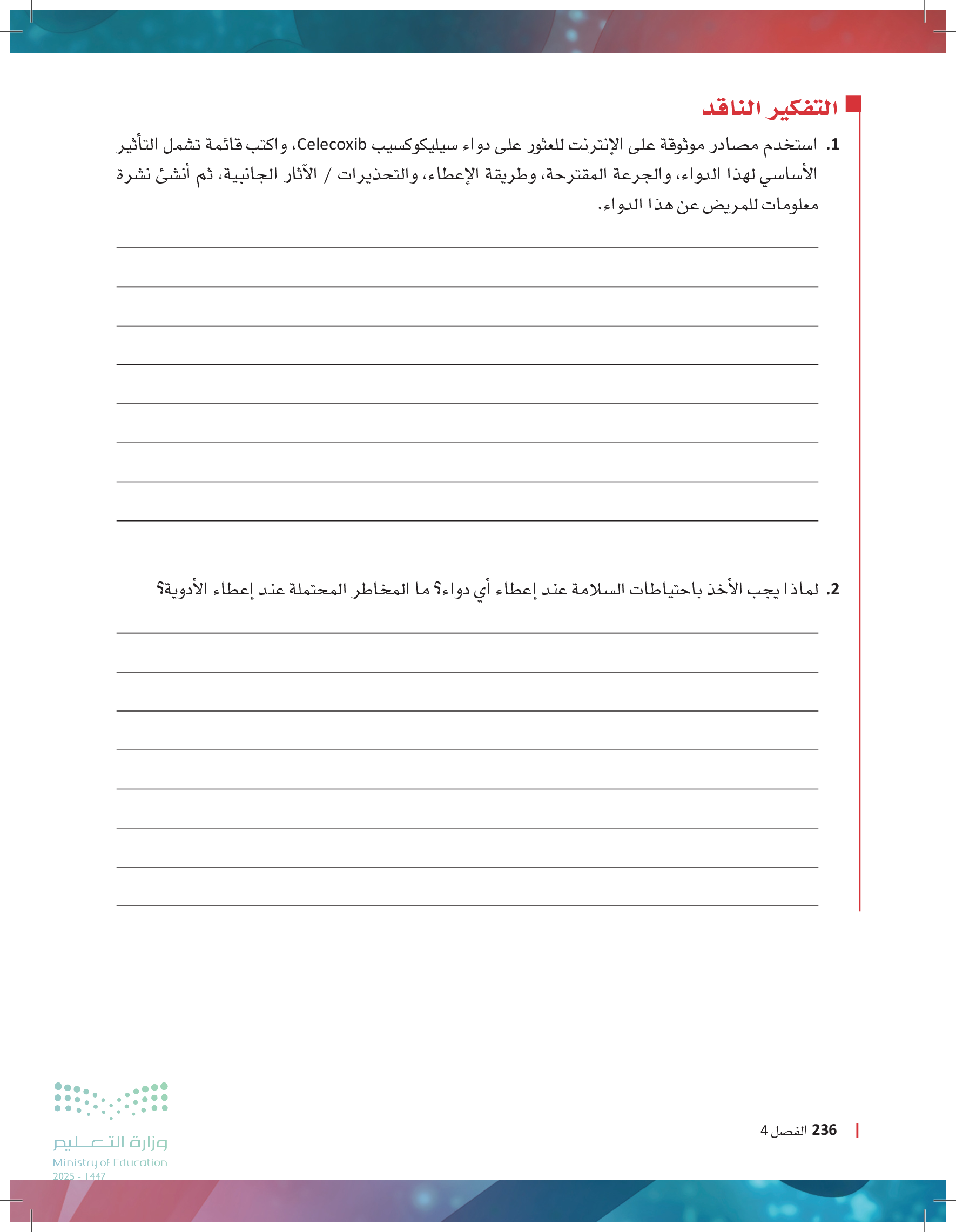 التفكير الناقد

1. استخدم مصادر موثوقة على الإنترنت للعثور على دواء سيليكوكسيب Celecoxib، واكتب قائمة تشمل التأثير الأساسي لهذا الدواء، والجرعة المقترحة، وطريقة الإعطاء، والتحذيرات / الآثار الجانبية، ثم أنشئ نشرة معلومات للمريض عن هذا الدواء.

2. لماذا يجب الأخذ باحتياطات السلامة عند إعطاء أي دواء؟ ما المخاطر المحتملة عند إعطاء الأدوية؟

236 الفصل 4

وزارة التعليم
Ministry of Education
2025 - 1447